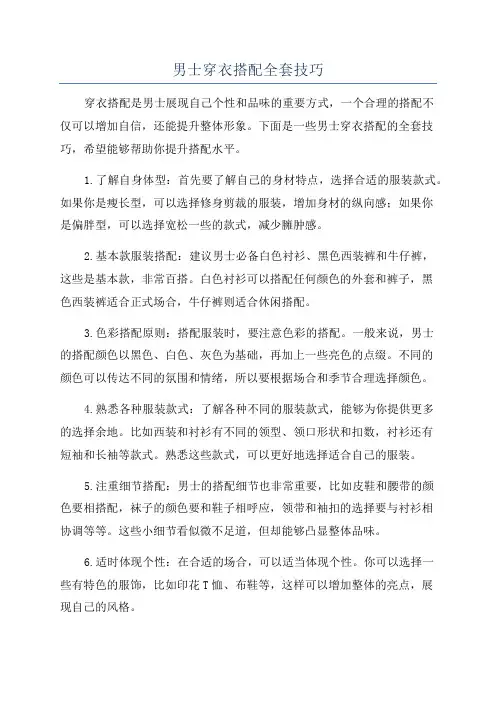 男士穿衣搭配全套技巧

穿衣搭配是男士展现自己个性和品味的重要方式，一个合理的搭配不仅可以增加自信，还能提升整体形象。下面是一些男士穿衣搭配的全套技巧，希望能够帮助你提升搭配水平。

1.了解自身体型：首先要了解自己的身材特点，选择合适的服装款式。如果你是瘦长型，可以选择修身剪裁的服装，增加身材的纵向感；如果你是偏胖型，可以选择宽松一些的款式，减少臃肿感。

2.基本款服装搭配：建议男士必备白色衬衫、黑色西装裤和牛仔裤，这些是基本款，非常百搭。白色衬衫可以搭配任何颜色的外套和裤子，黑色西装裤适合正式场合，牛仔裤则适合休闲搭配。

3.色彩搭配原则：搭配服装时，要注意色彩的搭配。一般来说，男士的搭配颜色以黑色、白色、灰色为基础，再加上一些亮色的点缀。不同的颜色可以传达不同的氛围和情绪，所以要根据场合和季节合理选择颜色。

4.熟悉各种服装款式：了解各种不同的服装款式，能够为你提供更多的选择余地。比如西装和衬衫有不同的领型、领口形状和扣数，衬衫还有短袖和长袖等款式。熟悉这些款式，可以更好地选择适合自己的服装。

5.注重细节搭配：男士的搭配细节也非常重要，比如皮鞋和腰带的颜色要相搭配，袜子的颜色要和鞋子相呼应，领带和袖扣的选择要与衬衫相协调等等。这些小细节看似微不足道，但却能够凸显整体品味。

6.适时体现个性：在合适的场合，可以适当体现个性。你可以选择一些有特色的服饰，比如印花T恤、布鞋等，这样可以增加整体的亮点，展现自己的风格。